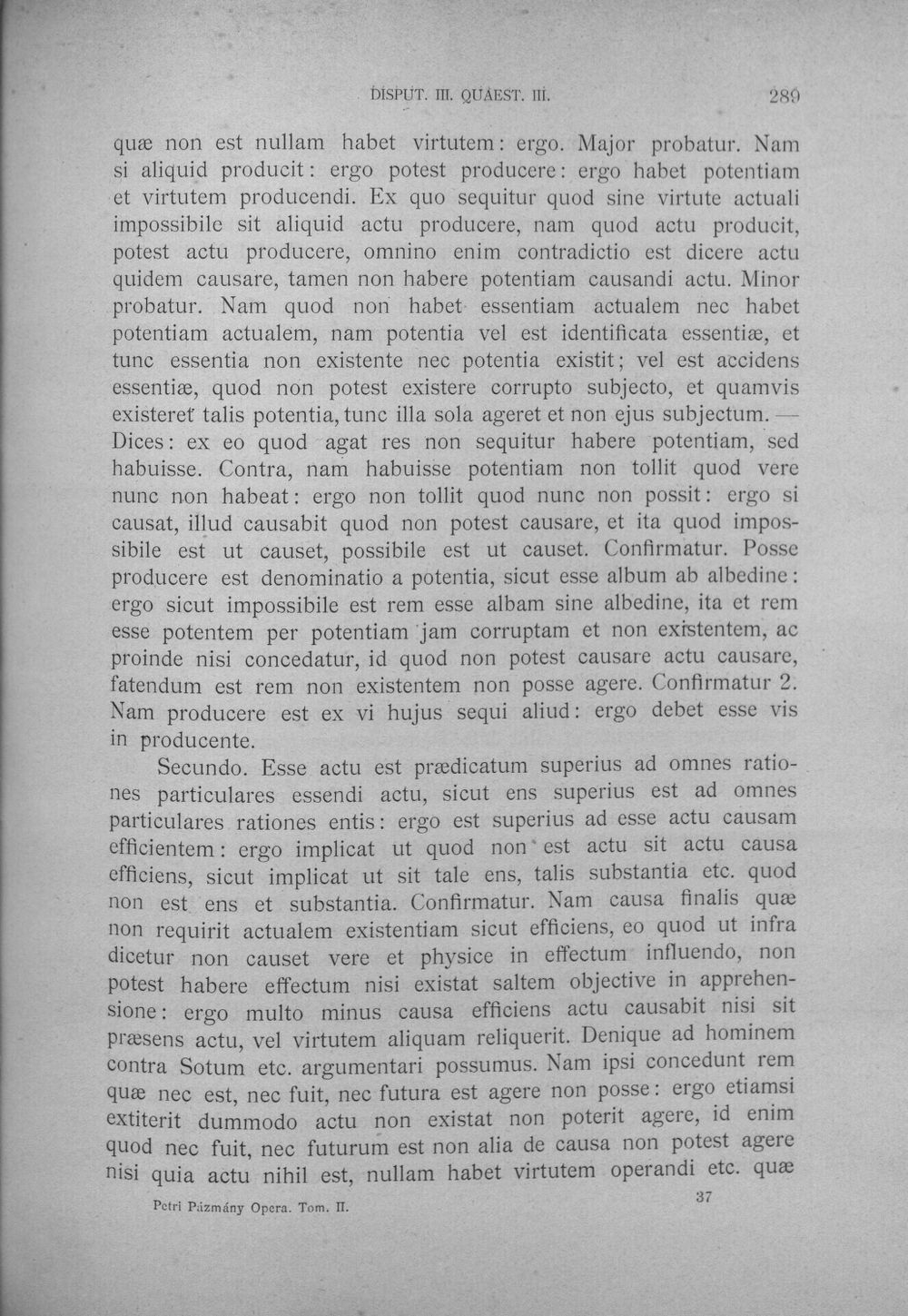 DISPUT. III. QUAEST. III. 289

quæ non est nullam habet virtutem: ergo. Major probatur. Nam si aliquid producit: ergo potest producere: ergo habet potentiam et virtutem producendi. Ex quo sequitur quod sine virtute actuali impossibile sit aliquid actu producere, nam quod actu producit, potest actu producere, omnino enim contradictio est dicere actu quidem causare, tamen non habere potentiam causandi actu. Minor probatur. Nam quod non habet essentiam actualem nec habet potentiam actualem, nam potentia vel est identificata essentiæ, et tunc essentia non existente nec potentia existit; vel est accidens essentiæ, quod non potest existere corrupto subjecto, et quamvis existeret talis potentia, tunc illa sola ageret et non ejus subjectum. — Dices: ex eo quod agat res non sequitur habere potentiam, sed habuisse. Contra, nam habuisse potentiam non tollit quod vere nunc non habeat: ergo non tollit quod nunc non possit: ergo si causat, illud causabit quod non potest causare, et ita quod impossibile est ut causet, possibile est ut causet. Confirmatur. Posse producere est denominatio a potentia, sicut esse album ab albedine: ergo sicut impossibile est rem esse albam sine albedine, ita et rem esse potentem per potentiam jam corruptam et non existentem, ac proinde nisi concedatur, id quod non potest causare actu causare, fatendum est rem non existentem non posse agere. Confirmatur 2. Nam producere est ex vi hujus sequi aliud: ergo debet esse vis in producente.

Secundo. Esse actu est prædicatum superius ad omnes rationes particulares essendi actu, sicut ens superius est ad omnes particulares rationes entis: ergo est superius ad esse actu causam efficientem: ergo implicat ut quod non est actu sit actu causa efficiens, sicut implicat ut sit tale ens, talis substantia etc. quod non est ens et substantia. Confirmatur. Nam causa finalis quæ non requirit actualem existentiam sicut efficiens, eo quod ut infra dicetur non causet vere et physice in effectum influendo, non potest habere effectum nisi existat saltem objective in apprehensione: ergo multo minus causa efficiens actu causabit nisi sit præsens actu, vel virtutem aliquam reliquerit. Denique ad hominem contra Sotum etc. argumentari possumus. Nam ipsi concedunt rem quæ nec est, nec fuit, nec futura est agere non posse: ergo etiamsi extiterit dummodo actu non existat non poterit agere, id enim quod nec fuit, nec futurum est non alia de causa non potest agere nisi quia actu nihil est, nullam habet virtutem operandi etc. quæ

Petri Pázmány Opera. Tom. II. 37